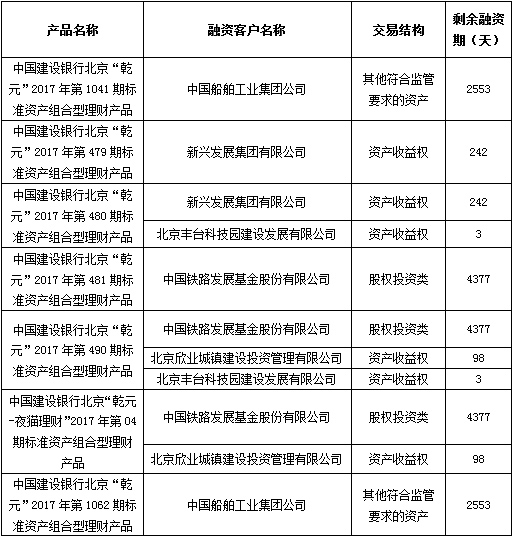 | 产品名称 | 融资客户名称 | 交易结构 | 剩余融资期（天） |
|---|---|---|---|
| 中国建设银行北京“乾元”2017年第1041期标准资产组合型理财产品 | 中国船舶工业集团公司 | 其他符合监管要求的资产 | 2553 |
| 中国建设银行北京“乾元”2017年第479期标准资产组合型理财产品 | 新兴发展集团有限公司 | 资产收益权 | 242 |
| 中国建设银行北京“乾元”2017年第480期标准资产组合型理财产品 | 新兴发展集团有限公司 | 资产收益权 | 242 |
| | 北京丰台科技园建设发展有限公司 | 资产收益权 | 3 |
| 中国建设银行北京“乾元”2017年第481期标准资产组合型理财产品 | 中国铁路发展基金股份有限公司 | 股权投资类 | 4377 |
| 中国建设银行北京“乾元”2017年第490期标准资产组合型理财产品 | 中国铁路发展基金股份有限公司 | 股权投资类 | 4377 |
| | 北京欣业城镇建设投资管理有限公司 | 资产收益权 | 98 |
| | 北京丰台科技园建设发展有限公司 | 资产收益权 | 3 |
| 中国建设银行北京“乾元-夜猫理财”2017年第04期标准资产组合型理财产品 | 中国铁路发展基金股份有限公司 | 股权投资类 | 4377 |
| | 北京欣业城镇建设投资管理有限公司 | 资产收益权 | 98 |
| 中国建设银行北京“乾元”2017年第1062期标准资产组合型理财产品 | 中国船舶工业集团公司 | 其他符合监管要求的资产 | 2553 |